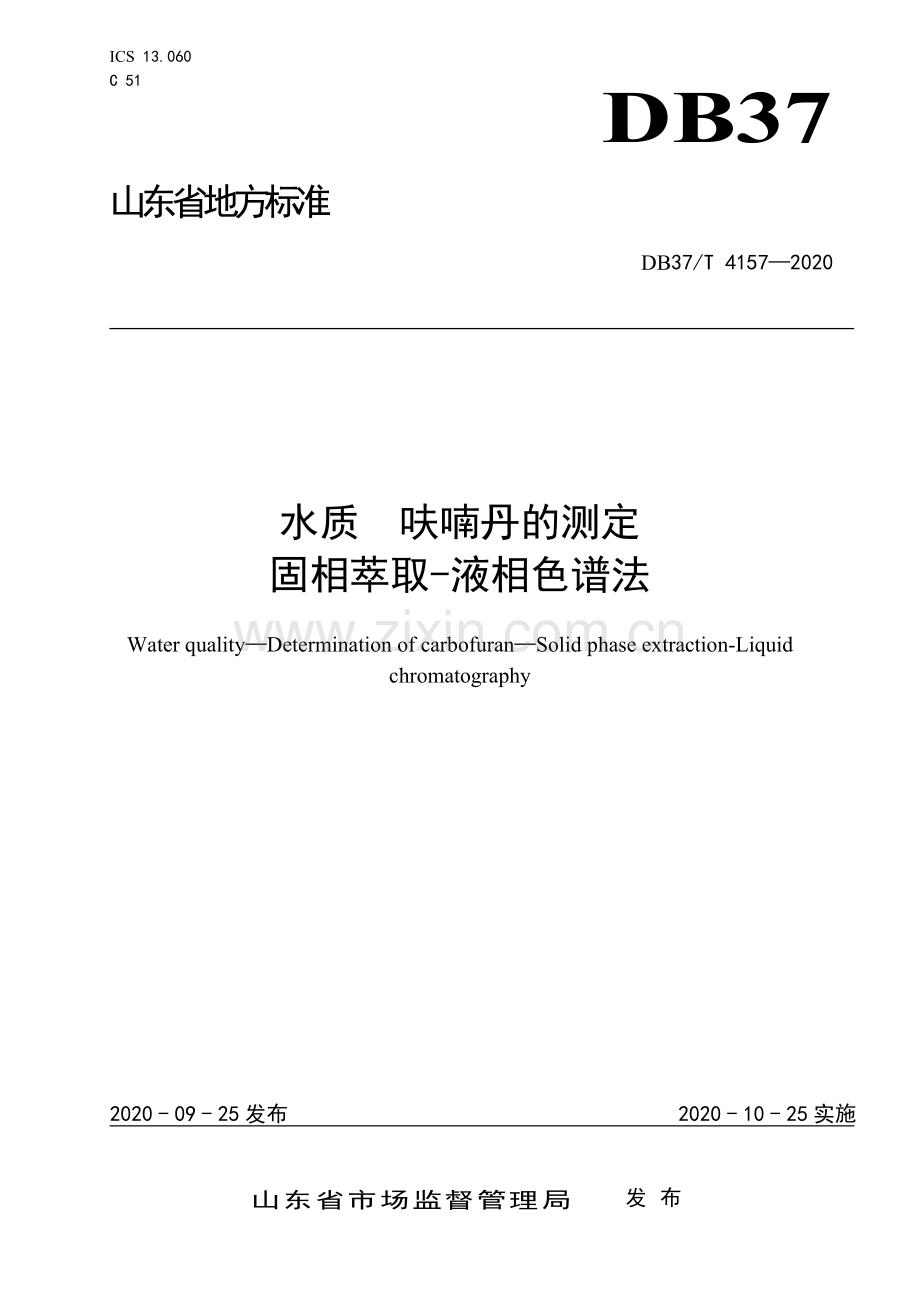 ICS 13.060
C 51

DB37

山东省地方标准

DB37/T 4157—2020

水质 呋喃丹的测定
固相萃取-液相色谱法

Water quality—Determination of carbofuran—Solid phase extraction-Liquid chromatography

2020-09-25发布 2020-10-25实施

山东省市场监督管理局 发布

www.zixin.com.cn